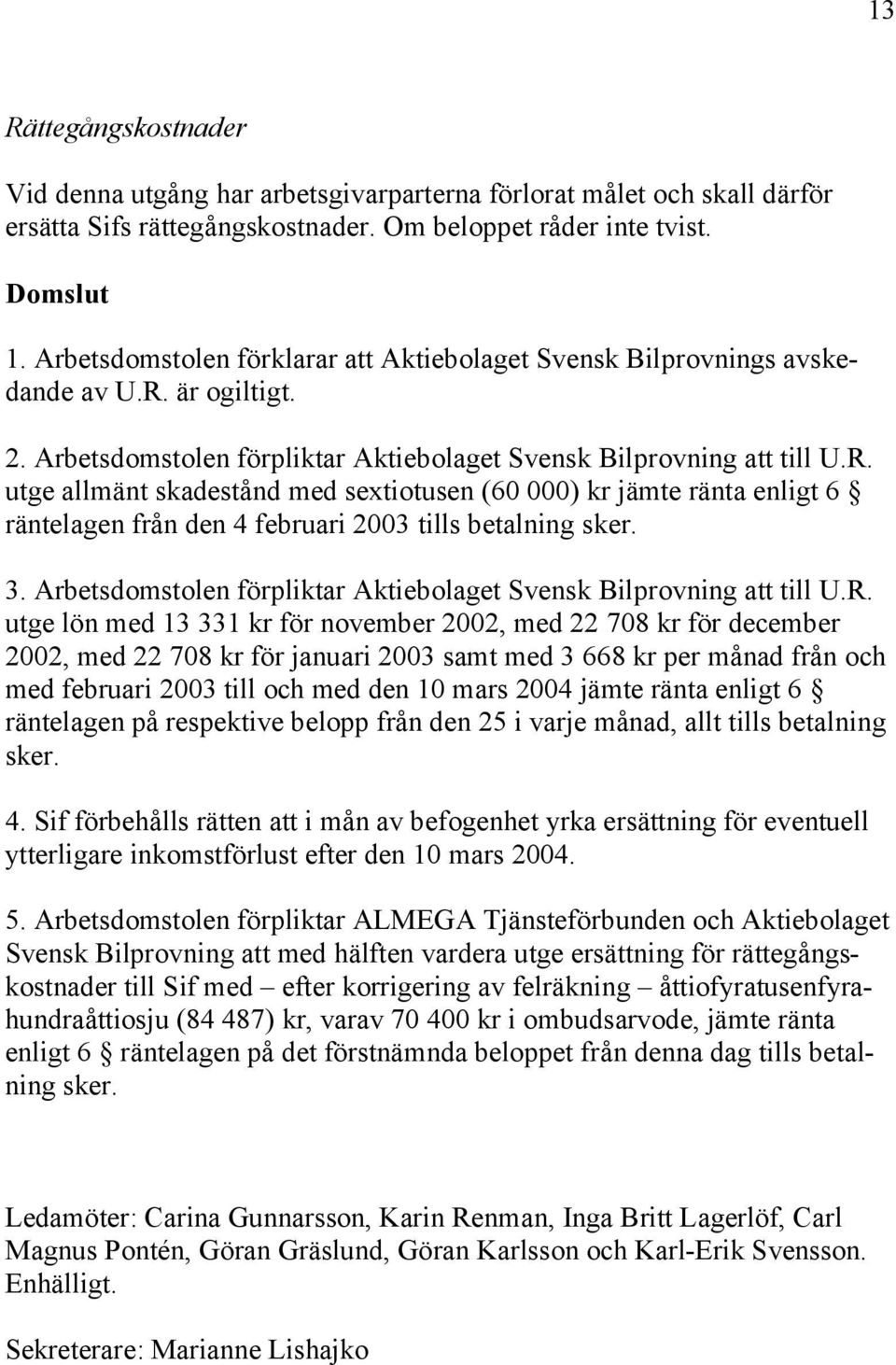 13

Rättegångskostnader

Vid denna utgång har arbetsgivarparterna förlorat målet och skall därför ersätta Sifs rättegångskostnader. Om beloppet råder inte tvist.

Domslut

1. Arbetsdomstolen förklarar att Aktiebolaget Svensk Bilprovnings avskedande av U.R. är ogiltigt.

2. Arbetsdomstolen förpliktar Aktiebolaget Svensk Bilprovning att till U.R. utge allmänt skadestånd med sextiotusen (60 000) kr jämte ränta enligt 6 § räntelagen från den 4 februari 2003 tills betalning sker.

3. Arbetsdomstolen förpliktar Aktiebolaget Svensk Bilprovning att till U.R. utge lön med 13 331 kr för november 2002, med 22 708 kr för december 2002, med 22 708 kr för januari 2003 samt med 3 668 kr per månad från och med februari 2003 till och med den 10 mars 2004 jämte ränta enligt 6 § räntelagen på respektive belopp från den 25 i varje månad, allt tills betalning sker.

4. Sif förbehålls rätten att i mån av befogenhet yrka ersättning för eventuell ytterligare inkomstförlust efter den 10 mars 2004.

5. Arbetsdomstolen förpliktar ALMEGA Tjänsteförbunden och Aktiebolaget Svensk Bilprovning att med hälften vardera utge ersättning för rättegångskostnader till Sif med – efter korrigering av felräkning – åttiofyratusenfyrahundraåttiosju (84 487) kr, varav 70 400 kr i ombudsarvode, jämte ränta enligt 6 § räntelagen på det förstnämnda beloppet från denna dag tills betalning sker.

Ledamöter: Carina Gunnarsson, Karin Renman, Inga Britt Lagerlöf, Carl Magnus Pontén, Göran Gräslund, Göran Karlsson och Karl-Erik Svensson. Enhälligt.

Sekreterare: Marianne Lishajko